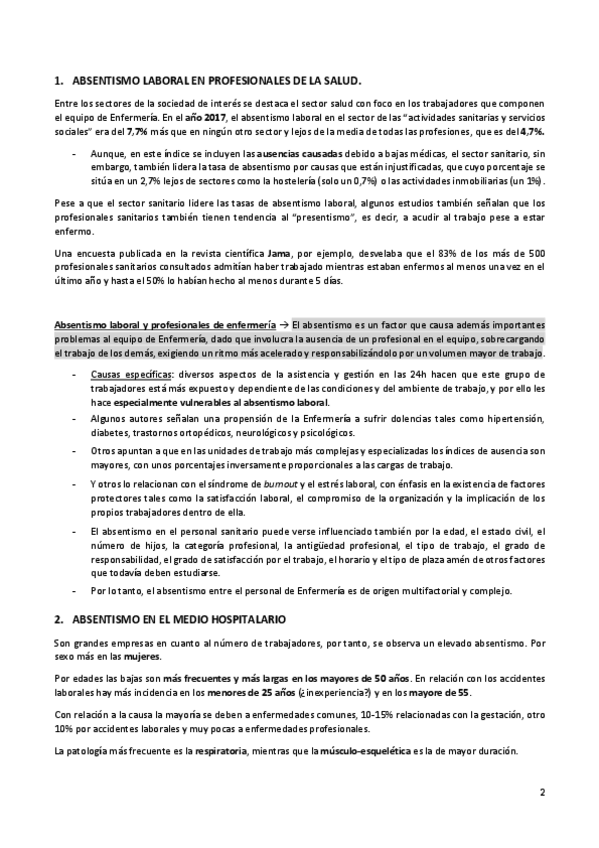 1. ABSENTISMO LABORAL EN PROFESIONALES DE LA SALUD.

Entre los sectores de la sociedad de interés se destaca el sector salud con foco en los trabajadores que componen el equipo de Enfermería. En el año 2017, el absentismo laboral en el sector de las "actividades sanitarias y servicios sociales" era del 7,7% más que en ningún otro sector y lejos de la media de todas las profesiones, que es del 4,7%.

- Aunque, en este índice se incluyen las ausencias causadas debido a bajas médicas, el sector sanitario, sin embargo, también lidera la tasa de absentismo por causas que están injustificadas, que cuyo porcentaje se sitúa en un 2,7% lejos de sectores como la hostelería (solo un 0,7%) o las actividades inmobiliarias (un 1%).

Pese a que el sector sanitario lidere las tasas de absentismo laboral, algunos estudios también señalan que los profesionales sanitarios también tienen tendencia al "presentismo", es decir, a acudir al trabajo pese a estar enfermo.

Una encuesta publicada en la revista científica Jama, por ejemplo, desvelaba que el 83% de los más de 500 profesionales sanitarios consultados admitían haber trabajado mientras estaban enfermos al menos una vez en el último año y hasta el 50% lo habían hecho al menos durante 5 días.

Absentismo laboral y profesionales de enfermería → El absentismo es un factor que causa además importantes problemas al equipo de Enfermería, dado que involucra la ausencia de un profesional en el equipo, sobrecargando el trabajo de los demás, exigiendo un ritmo más acelerado y responsabilizándolo por un volumen mayor de trabajo.

- Causas específicas: diversos aspectos de la asistencia y gestión en las 24h hacen que este grupo de trabajadores está más expuesto y dependiente de las condiciones y del ambiente de trabajo, y por ello les hace especialmente vulnerables al absentismo laboral.
- Algunos autores señalan una propensión de la Enfermería a sufrir dolencias tales como hipertensión, diabetes, trastornos ortopédicos, neurológicos y psicológicos.
- Otros apuntan a que en las unidades de trabajo más complejas y especializadas los índices de ausencia son mayores, con unos porcentajes inversamente proporcionales a las cargas de trabajo.
- Y otros lo relacionan con el síndrome de burnout y el estrés laboral, con énfasis en la existencia de factores protectores tales como la satisfacción laboral, el compromiso de la organización y la implicación de los propios trabajadores dentro de ella.
- El absentismo en el personal sanitario puede verse influenciado también por la edad, el estado civil, el número de hijos, la categoría profesional, la antigüedad profesional, el tipo de trabajo, el grado de responsabilidad, el grado de satisfacción por el trabajo, el horario y el tipo de plaza amén de otros factores que todavía deben estudiarse.
- Por lo tanto, el absentismo entre el personal de Enfermería es de origen multifactorial y complejo.

2. ABSENTISMO EN EL MEDIO HOSPITALARIO

Son grandes empresas en cuanto al número de trabajadores, por tanto, se observa un elevado absentismo. Por sexo más en las mujeres.

Por edades las bajas son más frecuentes y más largas en los mayores de 50 años. En relación con los accidentes laborales hay más incidencia en los menores de 25 años (¿inexperiencia?) y en los mayore de 55.

Con relación a la causa la mayoría se deben a enfermedades comunes, 10-15% relacionadas con la gestación, otro 10% por accidentes laborales y muy pocas a enfermedades profesionales.

La patología más frecuente es la respiratoria, mientras que la músculo-esquelética es la de mayor duración.

2